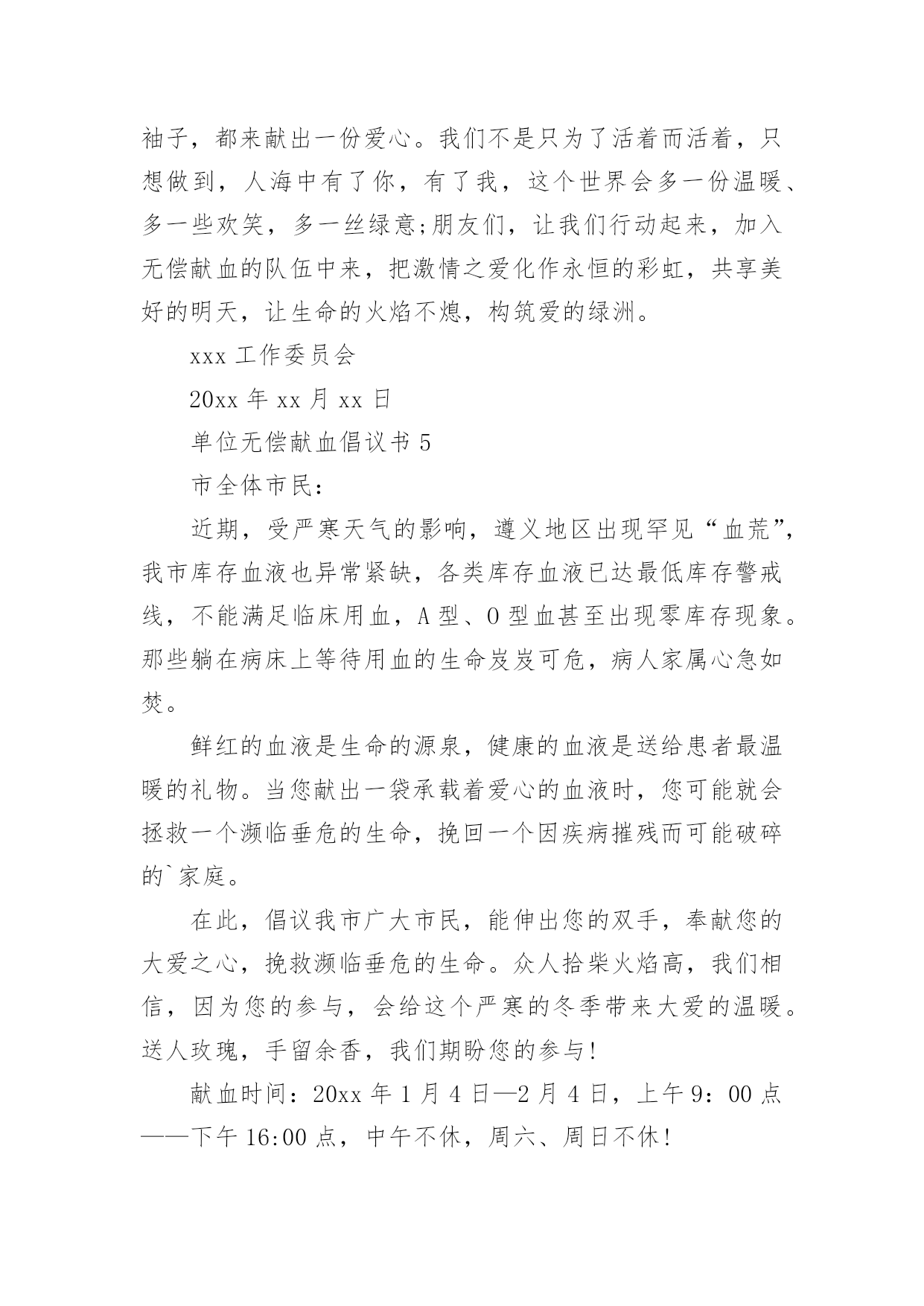 袖子，都来献出一份爱心。我们不是只为了活着而活着，只想做到，人海中有了你，有了我，这个世界会多一份温暖、多一些欢笑，多一丝绿意;朋友们，让我们行动起来，加入无偿献血的队伍中来，把激情之爱化作永恒的彩虹，共享美好的明天，让生命的火焰不熄，构筑爱的绿洲。

xxx 工作委员会

20xx 年 xx 月 xx 日

单位无偿献血倡议书 5

市全体市民：

近期，受严寒天气的影响，遵义地区出现罕见“血荒”，我市库存血液也异常紧缺，各类库存血液已达最低库存警戒线，不能满足临床用血，A 型、O 型血甚至出现零库存现象。那些躺在病床上等待用血的生命岌岌可危，病人家属心急如焚。

鲜红的血液是生命的源泉，健康的血液是送给患者最温暖的礼物。当您献出一袋承载着爱心的血液时，您可能就会拯救一个濒临垂危的生命，挽回一个因疾病摧残而可能破碎的`家庭。

在此，倡议我市广大市民，能伸出您的双手，奉献您的大爱之心，挽救濒临垂危的生命。众人拾柴火焰高，我们相信，因为您的参与，会给这个严寒的冬季带来大爱的温暖。送人玫瑰，手留余香，我们期盼您的参与!

献血时间：20xx 年 1 月 4 日—2 月 4 日，上午 9：00 点——下午 16:00 点，中午不休，周六、周日不休!